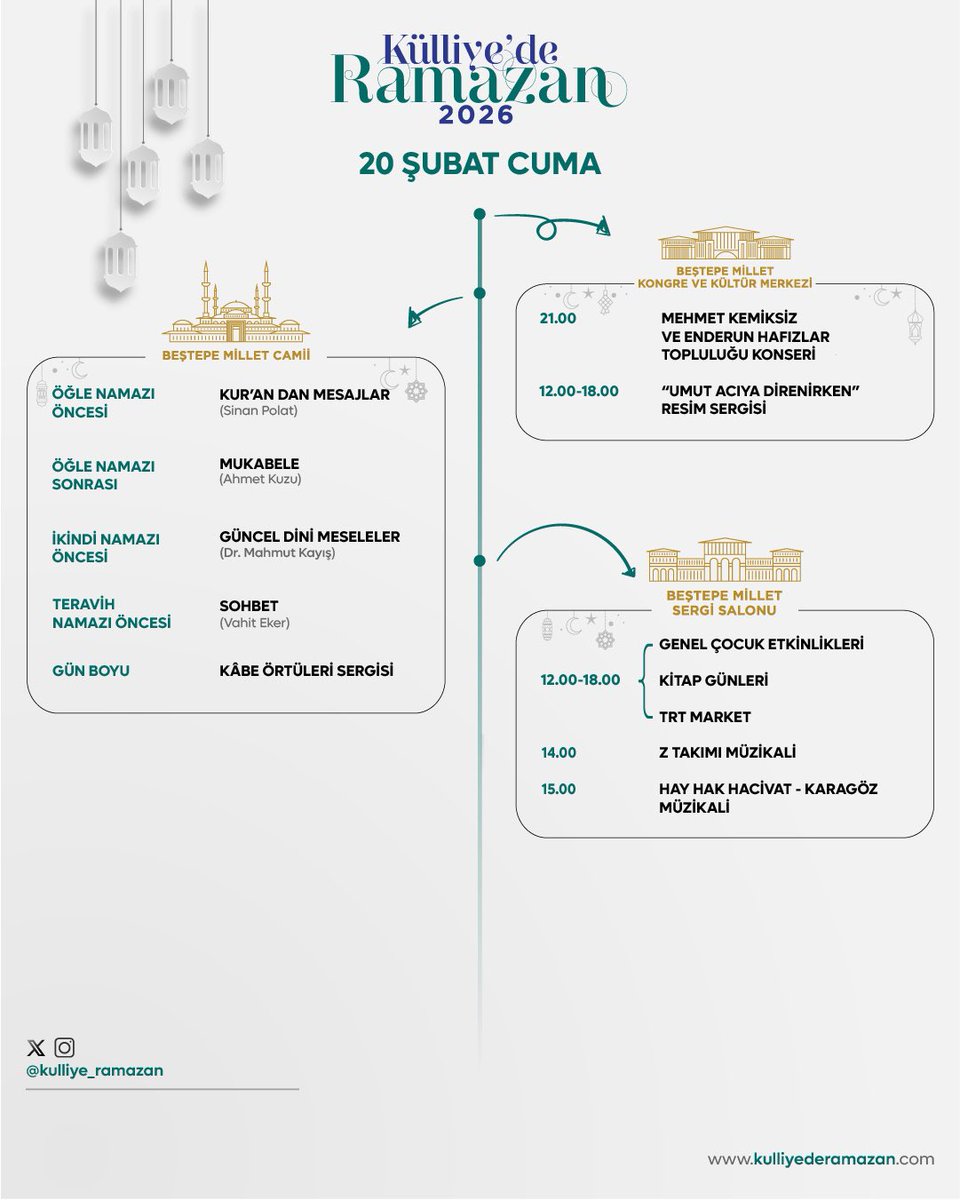 Külliye'de
Ramazan
2026

20 ŞUBAT CUMA

BEŞTEPE MİLLET CAMİİ

ÖĞLE NAMAZI ÖNCESİ
KUR'AN DAN MESAJLAR
(Sinan Polat)

ÖĞLE NAMAZI SONRASI
MUKABELE
(Ahmet Kuzu)

İKİNDİ NAMAZI ÖNCESİ
GÜNCEL DİNİ MESELELER
(Dr. Mahmut Kayış)

TERAVİH NAMAZI ÖNCESİ
SOHBET
(Vahit Eker)

GÜN BOYU
KÂBE ÖRTÜLERİ SERGİSİ

BEŞTEPE MİLLET KONGRE VE KÜLTÜR MERKEZİ

21.00
MEHMET KEMİKSİZ VE ENDERUN HAFIZLAR TOPLULUĞU KONSERİ

12.00-18.00
"UMUT ACIYA DİRENİRKEN" RESİM SERGİSİ

BEŞTEPE MİLLET SERGİ SALONU

12.00-18.00
GENEL ÇOCUK ETKİNLİKLERİ
KİTAP GÜNLERİ
TRT MARKET

14.00
Z TAKIMI MÜZİKALİ

15.00
HAY HAK HACİVAT - KARAGÖZ MÜZİKALİ

@kulliye_ramazan

www.kulliyederamazan.com